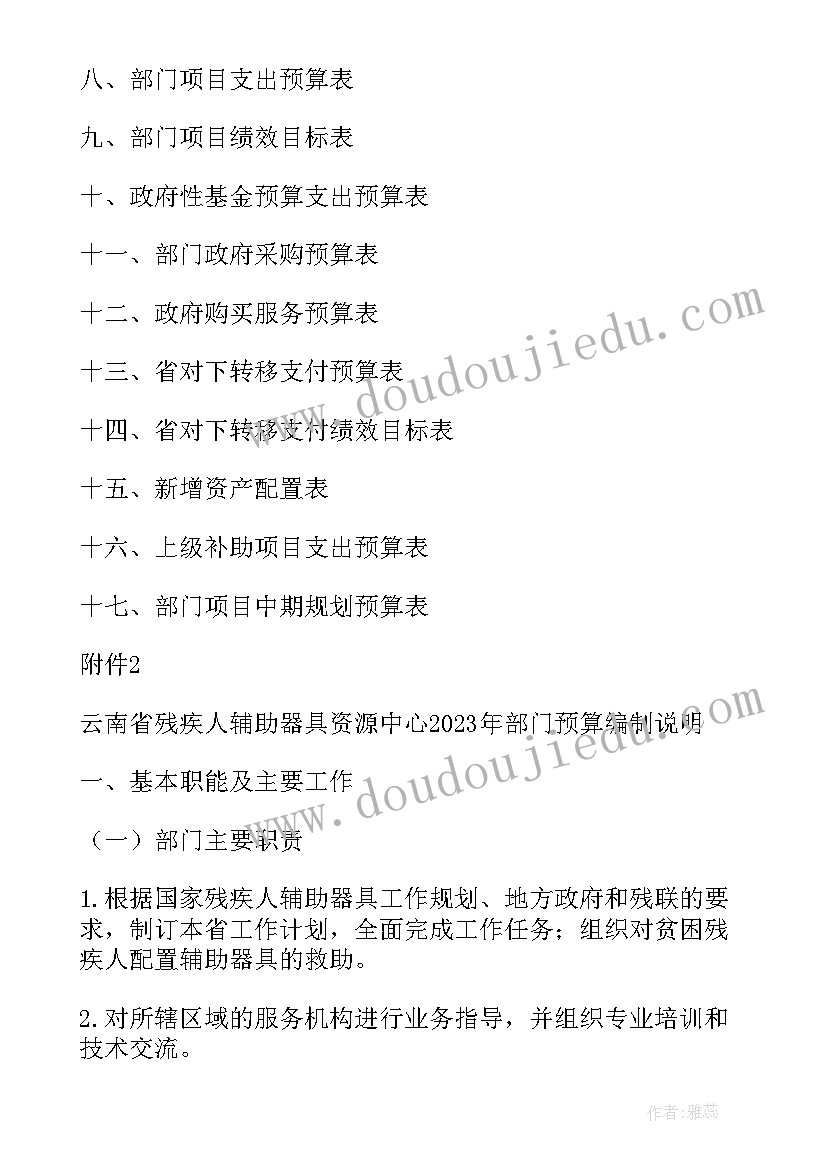 八、部门项目支出预算表

九、部门项目绩效目标表

十、政府性基金预算支出预算表

十一、部门政府采购预算表

十二、政府购买服务预算表

十三、省对下转移支付预算表

十四、省对下转移支付绩效目标表

十五、新增资产配置表

十六、上级补助项目支出预算表

十七、部门项目中期规划预算表

附件2

云南省残疾人辅助器具资源中心2023年部门预算编制说明

一、基本职能及主要工作

（一）部门主要职责

1.根据国家残疾人辅助器具工作规划、地方政府和残联的要求，制订本省工作计划，全面完成工作任务；组织对贫困残疾人配置辅助器具的救助。

2.对所辖区域的服务机构进行业务指导，并组织专业培训和技术交流。

www.doudoujiedu.com

www.doudoujiedu.com

作者：雅蕊